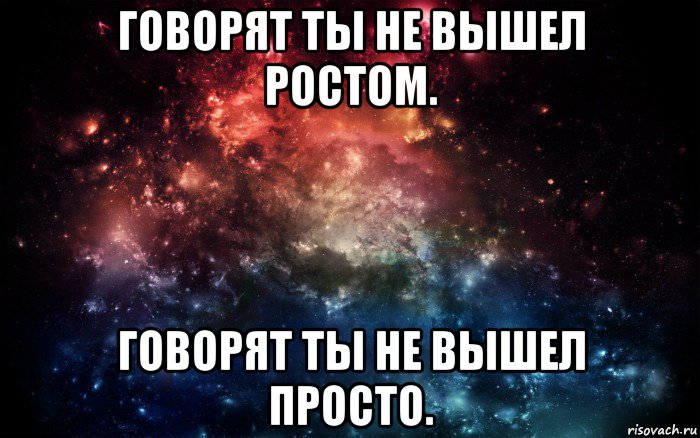 ГОВОРЯТ ТЫ НЕ ВЫШЕЛ РОСТОМ.

ГОВОРЯТ ТЫ НЕ ВЫШЕЛ ПРОСТО.

risovach.ru